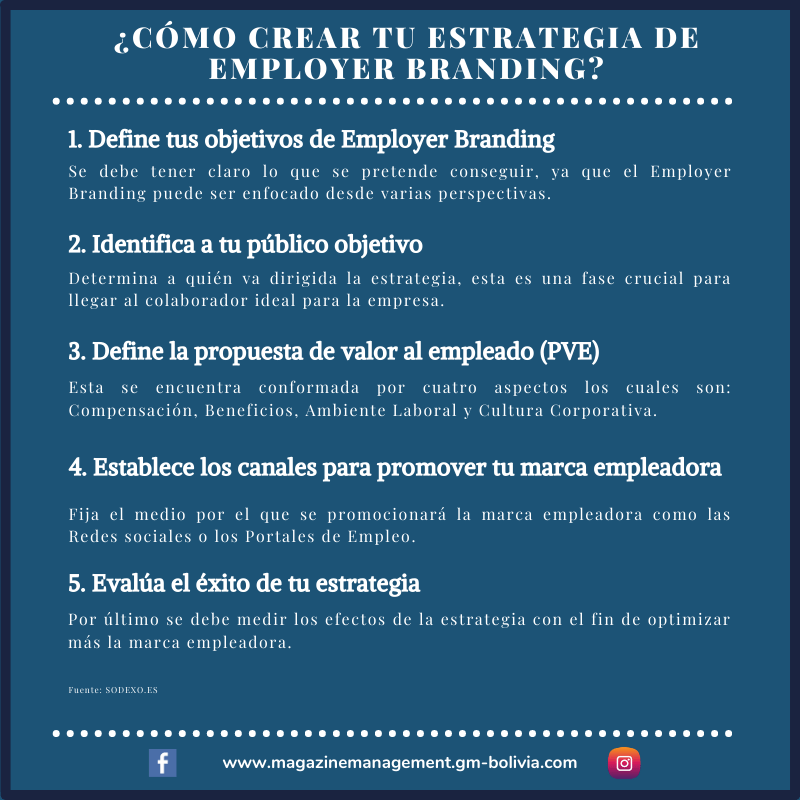 ¿CÓMO CREAR TU ESTRATEGIA DE EMPLOYER BRANDING?

1. Define tus objetivos de Employer Branding

Se debe tener claro lo que se pretende conseguir, ya que el Employer Branding puede ser enfocado desde varias perspectivas.

2. Identifica a tu público objetivo

Determina a quién va dirigida la estrategia, esta es una fase crucial para llegar al colaborador ideal para la empresa.

3. Define la propuesta de valor al empleado (PVE)

Esta se encuentra conformada por cuatro aspectos los cuales son: Compensación, Beneficios, Ambiente Laboral y Cultura Corporativa.

4. Establece los canales para promover tu marca empleadora

Fija el medio por el que se promocionará la marca empleadora como las Redes sociales o los Portales de Empleo.

5. Evalúa el éxito de tu estrategia

Por último se debe medir los efectos de la estrategia con el fin de optimizar más la marca empleadora.

Fuente: SODEXO.ES

www.magazinemanagement.gm-bolivia.com